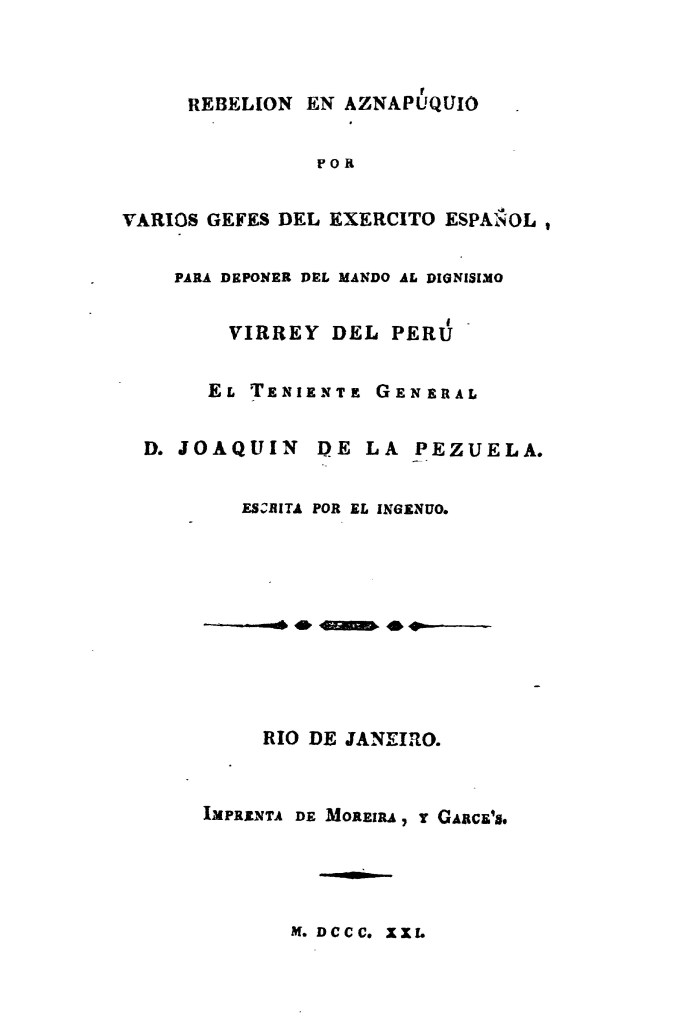 REBELION EN AZNAPÚQUIO

POR

VARIOS GEFES DEL EXERCITO ESPAÑOL,

PARA DEPONER DEL MANDO AL DIGNISIMO

VIRREY DEL PERÚ

EL TENIENTE GENERAL

D. JOAQUIN DE LA PEZUELA.

ESCRITA POR EL INGENUO.

RIO DE JANEIRO.

IMPRENTA DE MOREIRA, Y GARCE'S.

M. DCCC. XXI.